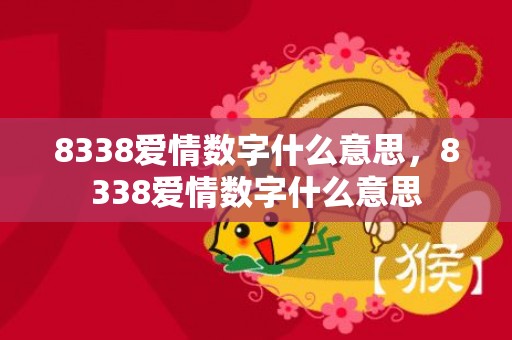 8338爱情数字什么意思，8338爱情数字什么意思

【猴】